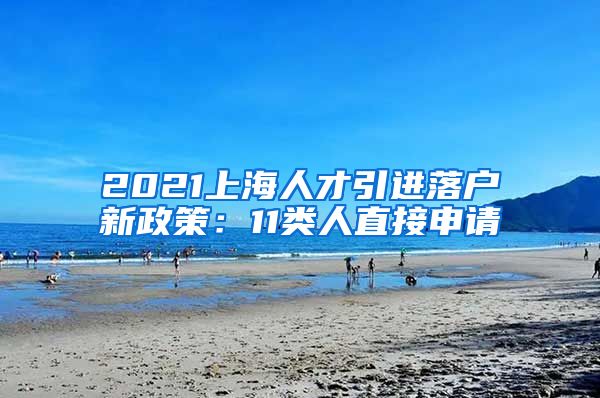 2021上海人才引进落户新政策：11类人直接申请